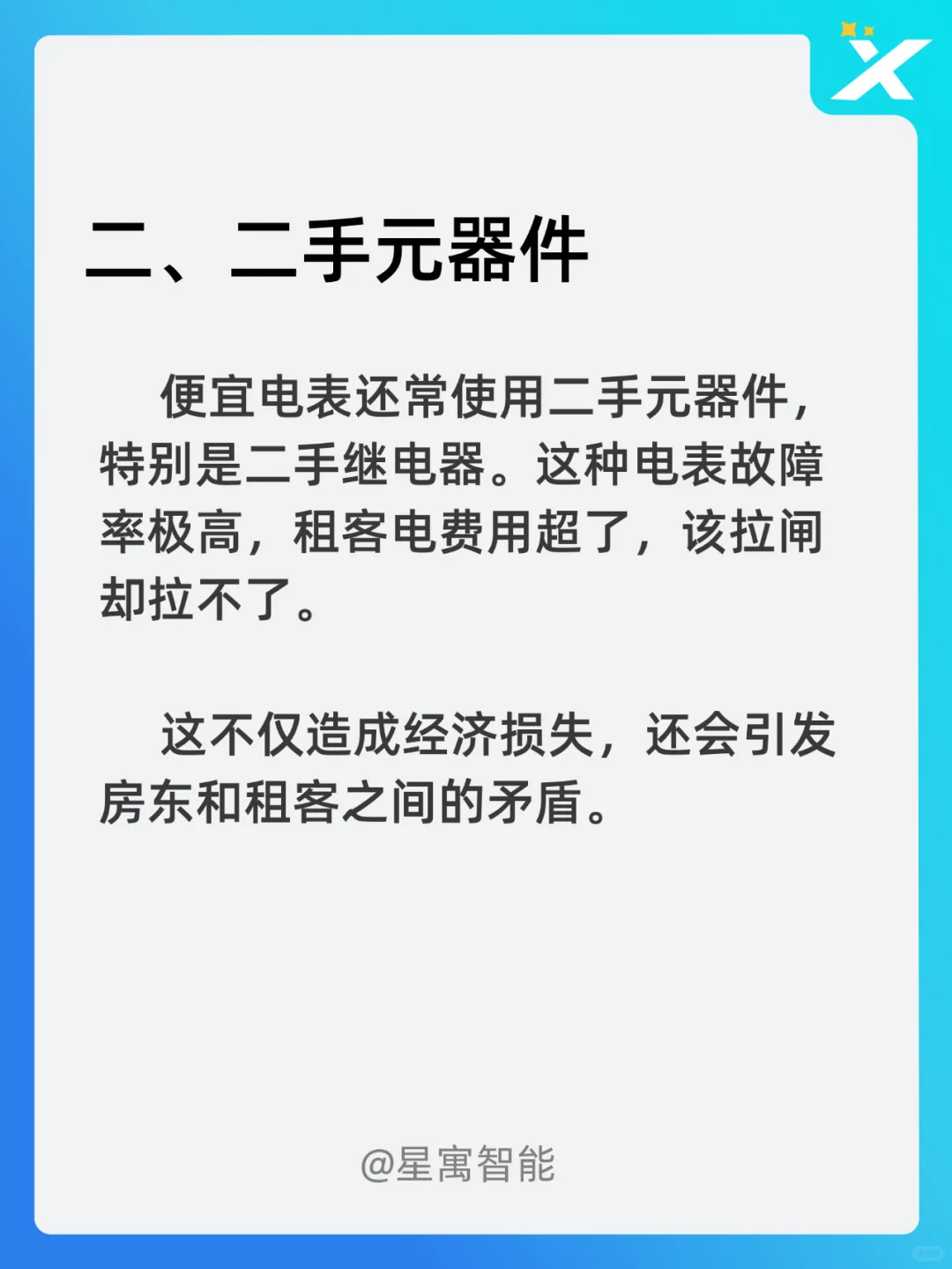 二、二手元器件

便宜电表还常使用二手元器件，特别是二手继电器。这种电表故障率极高，租客电费用超了，该拉闸却拉不了。

这不仅造成经济损失，还会引发房东和租客之间的矛盾。

@星寓智能